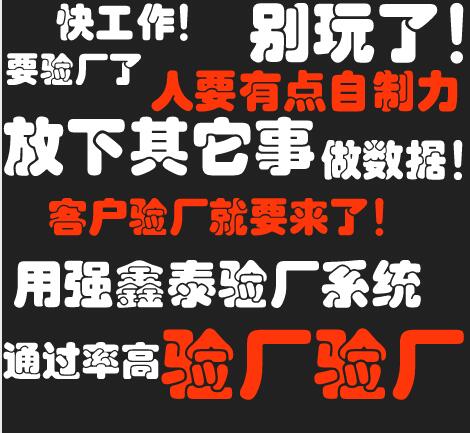 快工作！
别玩了！
要验厂了
人要有点自制力
放下其它事
做数据！
客户验厂就要来了！
用强鑫泰验厂系统
通过率高
验厂验厂